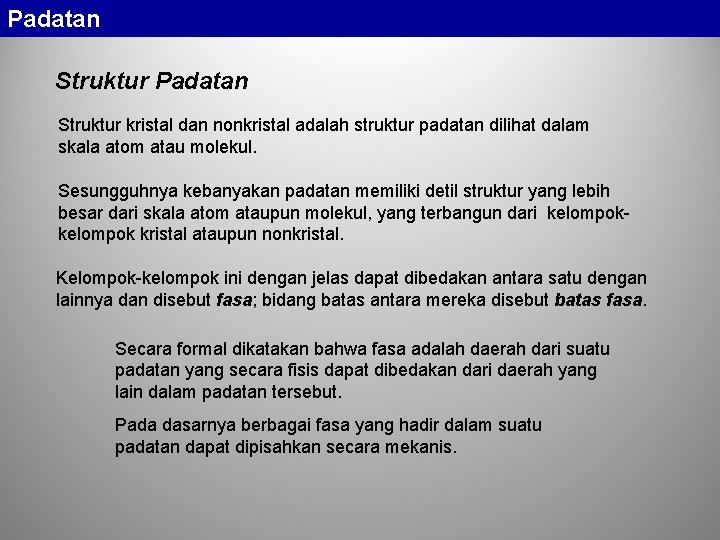 Padatan

Struktur Padatan

Struktur kristal dan nonkristal adalah struktur padatan dilihat dalam skala atom atau molekul.

Sesungguhnya kebanyakan padatan memiliki detil struktur yang lebih besar dari skala atom ataupun molekul, yang terbangun dari kelompok-kelompok kristal ataupun nonkristal.

Kelompok-kelompok ini dengan jelas dapat dibedakan antara satu dengan lainnya dan disebut fasa; bidang batas antara mereka disebut batas fasa.

Secara formal dikatakan bahwa fasa adalah daerah dari suatu padatan yang secara fisis dapat dibedakan dari daerah yang lain dalam padatan tersebut.

Pada dasarnya berbagai fasa yang hadir dalam suatu padatan dapat dipisahkan secara mekanis.